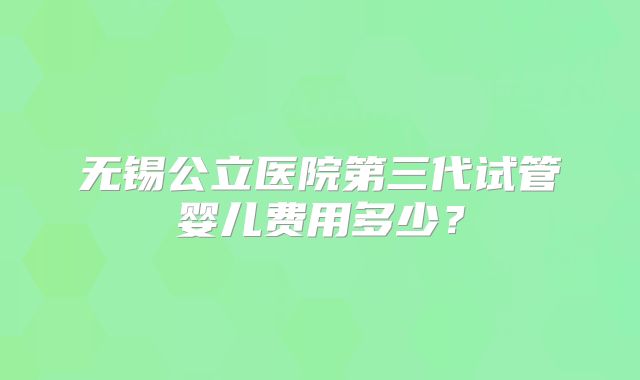 无锡公立医院第三代试管婴儿费用多少？